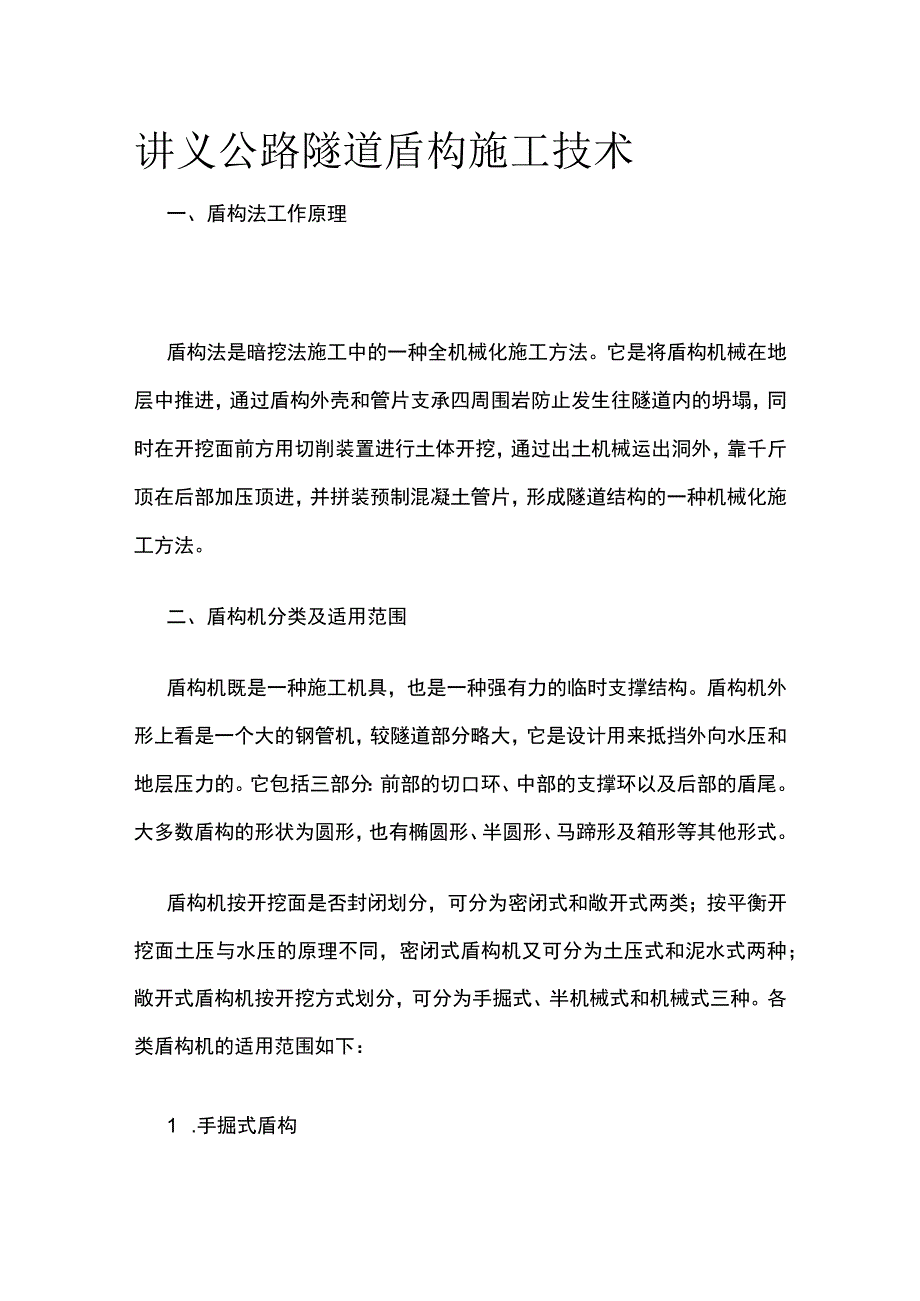 讲义公路隧道盾构施工技术

一、盾构法工作原理

盾构法是暗挖法施工中的一种全机械化施工方法。它是将盾构机械在地层中推进，通过盾构外壳和管片支承四周围岩防止发生往隧道内的坍塌，同时在开挖面前方用切削装置进行土体开挖，通过出土机械运出洞外，靠千斤顶在后部加压顶进，并拼装预制混凝土管片，形成隧道结构的一种机械化施工方法。

二、盾构机分类及适用范围

盾构机既是一种施工机具，也是一种强有力的临时支撑结构。盾构机外形上看是一个大的钢管机，较隧道部分略大，它是设计用来抵挡外向水压和地层压力的。它包括三部分:前部的切口环、中部的支撑环以及后部的盾尾。大多数盾构的形状为圆形，也有椭圆形、半圆形、马蹄形及箱形等其他形式。

盾构机按开挖面是否封闭划分，可分为密闭式和敞开式两类；按平衡开挖面土压与水压的原理不同，密闭式盾构机又可分为土压式和泥水式两种；敞开式盾构机按开挖方式划分，可分为手掘式、半机械式和机械式三种。各类盾构机的适用范围如下：

1 .手掘式盾构